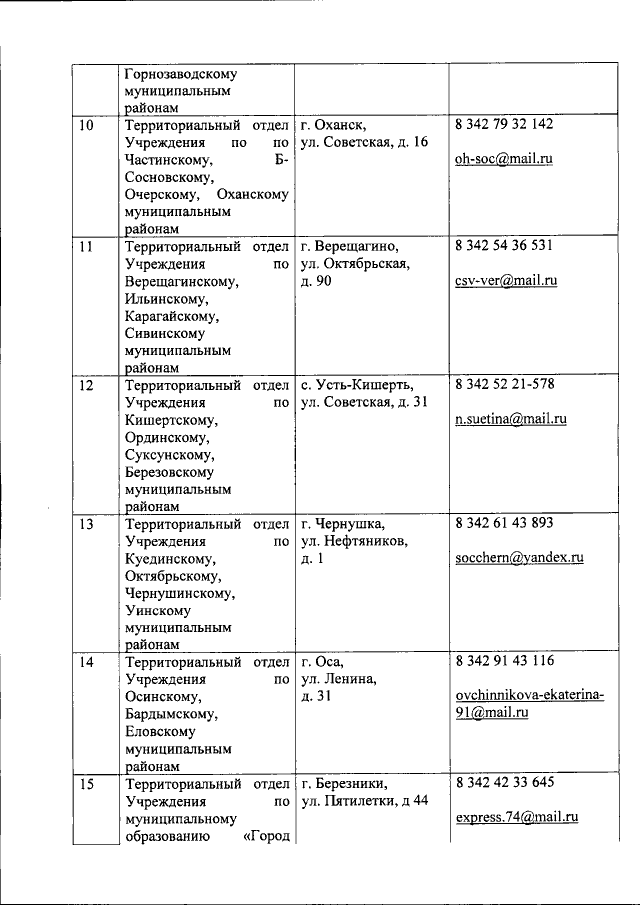 |  | Горнозаводскому муниципальным районам |  |  |
|---|---|---|---|
| 10 | Территориальный отдел Учреждения по по Частинскому, Б-Сосновскому, Очерскому, Оханскому муниципальным районам | г. Оханск, ул. Советская, д. 16 | 8 342 79 32 142 oh-soc@mail.ru |
| 11 | Территориальный отдел Учреждения по Верещагинскому, Ильинскому, Карагайскому, Сивинскому муниципальным районам | г. Верещагино, ул. Октябрьская, д. 90 | 8 342 54 36 531 csv-ver@mail.ru |
| 12 | Территориальный отдел Учреждения по Кишертскому, Ординскому, Суксунскому, Березовскому муниципальным районам | с. Усть-Кишерть, ул. Советская, д. 31 | 8 342 52 21-578 n.suetina@mail.ru |
| 13 | Территориальный отдел Учреждения по Куединскому, Октябрьскому, Чернушинскому, Уинскому муниципальным районам | г. Чернушка, ул. Нефтяников, д. 1 | 8 342 61 43 893 socchern@yandex.ru |
| 14 | Территориальный отдел Учреждения по Осинскому, Бардымскому, Еловскому муниципальным районам | г. Оса, ул. Ленина, д. 31 | 8 342 91 43 116 ovchinnikova-ekaterina-91@mail.ru |
| 15 | Территориальный отдел Учреждения по муниципальному образованию «Город | г. Березники, ул. Пятилетки, д 44 | 8 342 42 33 645 express.74@mail.ru |